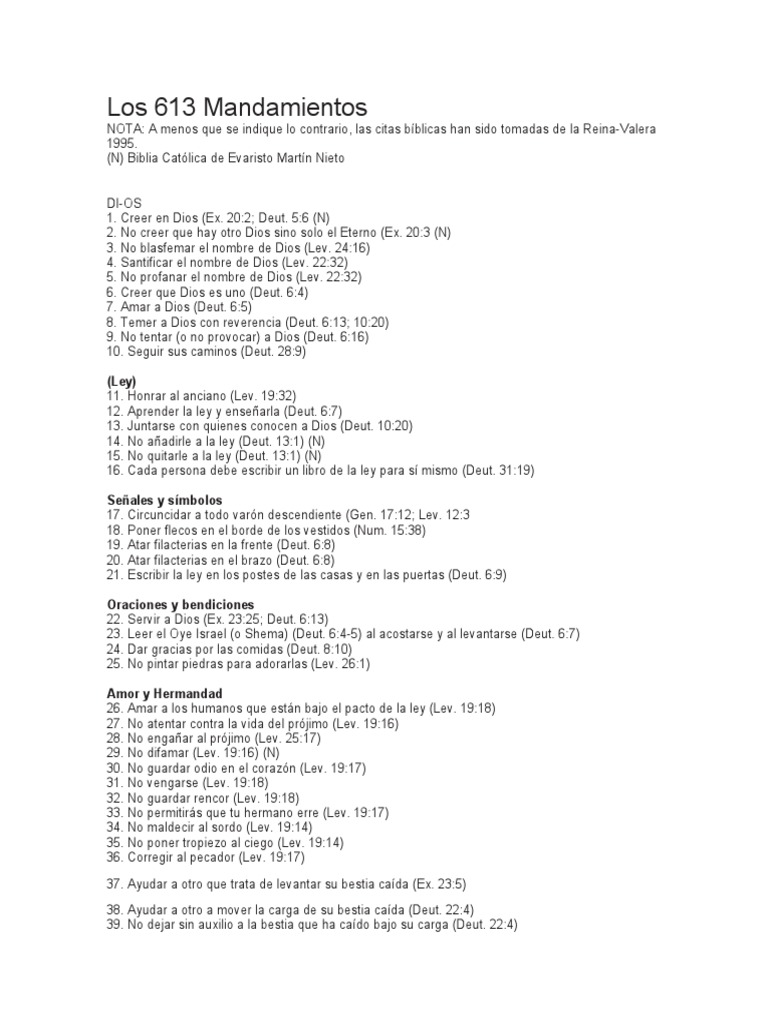 Los 613 Mandamientos
NOTA: A menos que se indique lo contrario, las citas bíblicas han sido tomadas de la Reina-Valera 1995.
(N) Biblia Católica de Evaristo Martín Nieto

DI-OS
1. Creer en Dios (Ex. 20:2; Deut. 5:6 (N)
2. No creer que hay otro Dios sino solo el Eterno (Ex. 20:3 (N)
3. No blasfemar el nombre de Dios (Lev. 24:16)
4. Santificar el nombre de Dios (Lev. 22:32)
5. No profanar el nombre de Dios (Lev. 22:32)
6. Creer que Dios es uno (Deut. 6:4)
7. Amar a Dios (Deut. 6:5)
8. Temer a Dios con reverencia (Deut. 6:13; 10:20)
9. No tentar (o no provocar) a Dios (Deut. 6:16)
10. Seguir sus caminos (Deut. 28:9)

(Ley)
11. Honrar al anciano (Lev. 19:32)
12. Aprender la ley y enseñarla (Deut. 6:7)
13. Juntarse con quienes conocen a Dios (Deut. 10:20)
14. No añadirle a la ley (Deut. 13:1) (N)
15. No quitarle a la ley (Deut. 13:1) (N)
16. Cada persona debe escribir un libro de la ley para sí mismo (Deut. 31:19)

Señales y símbolos
17. Circuncidar a todo varón descendiente (Gen. 17:12; Lev. 12:3
18. Poner flecos en el borde de los vestidos (Num. 15:38)
19. Atar filacterias en la frente (Deut. 6:8)
20. Atar filacterias en el brazo (Deut. 6:8)
21. Escribir la ley en los postes de las casas y en las puertas (Deut. 6:9)

Oraciones y bendiciones
22. Servir a Dios (Ex. 23:25; Deut. 6:13)
23. Leer el Oye Israel (o Shema) (Deut. 6:4-5) al acostarse y al levantarse (Deut. 6:7)
24. Dar gracias por las comidas (Deut. 8:10)
25. No pintar piedras para adorarlas (Lev. 26:1)

Amor y Hermandad
26. Amar a los humanos que están bajo el pacto de la ley (Lev. 19:18)
27. No atentar contra la vida del prójimo (Lev. 19:16)
28. No engañar al prójimo (Lev. 25:17)
29. No difamar (Lev. 19:16) (N)
30. No guardar odio en el corazón (Lev. 19:17)
31. No vengarse (Lev. 19:18)
32. No guardar rencor (Lev. 19:18)
33. No permitirás que tu hermano erre (Lev. 19:17)
34. No maldecir al sordo (Lev. 19:14)
35. No poner tropiezo al ciego (Lev. 19:14)
36. Corregir al pecador (Lev. 19:17)

37. Ayudar a otro que trata de levantar su bestia caída (Ex. 23:5)

38. Ayudar a otro a mover la carga de su bestia caída (Deut. 22:4)
39. No dejar sin auxilio a la bestia que ha caído bajo su carga (Deut. 22:4)